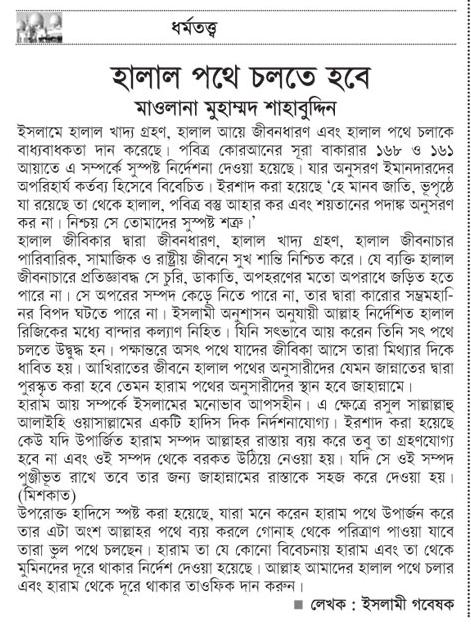 ধর্মতত্ত্ব

হালাল পথে চলতে হবে

মাওলানা মুহাম্মদ শাহাবুদ্দিন

ইসলামে হালাল খাদ্য গ্রহণ, হালাল আয়ে জীবনধারণ এবং হালাল পথে চলাকে বাধ্যবাধকতা দান করেছে। পবিত্র কোরআনের সূরা বাকারার ১৬৮ ও ১৬১ আয়াতে এ সম্পর্কে সুস্পষ্ট নির্দেশনা দেওয়া হয়েছে। যার অনুসরণ ইমানদারদের অপরিহার্য কর্তব্য হিসেবে বিবেচিত। ইরশাদ করা হয়েছে 'হে মানব জাতি, ভূপৃষ্ঠে যা রয়েছে তা থেকে হালাল, পবিত্র বস্তু আহার কর এবং শয়তানের পদাঙ্ক অনুসরণ কর না। নিশ্চয় সে তোমাদের সুস্পষ্ট শত্রু।'

হালাল জীবিকার দ্বারা জীবনধারণ, হালাল খাদ্য গ্রহণ, হালাল জীবনাচার পারিবারিক, সামাজিক ও রাষ্ট্রীয় জীবনে সুখ শান্তি নিশ্চিত করে। যে ব্যক্তি হালাল জীবনাচারে প্রতিজ্ঞাবদ্ধ সে চুরি, ডাকাতি, অপহরণের মতো অপরাধে জড়িত হতে পারে না। সে অপরের সম্পদ কেড়ে নিতে পারে না, তার দ্বারা কারোর সম্ভ্রমহানির বিপদ ঘটতে পারে না। ইসলামী অনুশাসন অনুযায়ী আল্লাহ নির্দেশিত হালাল রিজিকের মধ্যে বান্দার কল্যাণ নিহিত। যিনি সৎভাবে আয় করেন তিনি সৎ পথে চলতে উদ্বুদ্ধ হন। পক্ষান্তরে অসৎ পথে যাদের জীবিকা আসে তারা মিথ্যার দিকে ধাবিত হয়। আখিরাতের জীবনে হালাল পথের অনুসারীদের যেমন জান্নাতের দ্বারা পুরস্কৃত করা হবে তেমন হারাম পথের অনুসারীদের স্থান হবে জাহান্নামে।

হারাম আয় সম্পর্কে ইসলামের মনোভাব আপসহীন। এ ক্ষেত্রে রসুল সাল্লাল্লাহু আলাইহি ওয়াসাল্লামের একটি হাদিস দিক নির্দেশনাযোগ্য। ইরশাদ করা হয়েছে কেউ যদি উপার্জিত হারাম সম্পদ আল্লাহর রাস্তায় ব্যয় করে তবু তা গ্রহণযোগ্য হবে না এবং ওই সম্পদ থেকে বরকত উঠিয়ে নেওয়া হয়। যদি সে ওই সম্পদ পুঞ্জীভূত রাখে তবে তার জন্য জাহান্নামের রাস্তাকে সহজ করে দেওয়া হয়। (মিশকাত)

উপরোক্ত হাদিসে স্পষ্ট করা হয়েছে, যারা মনে করেন হারাম পথে উপার্জন করে তার এটা অংশ আল্লাহর পথে ব্যয় করলে গোনাহ থেকে পরিত্রাণ পাওয়া যাবে তারা ভুল পথে চলছেন। হারাম তা যে কোনো বিবেচনায় হারাম এবং তা থেকে মুমিনদের দূরে থাকার নির্দেশ দেওয়া হয়েছে। আল্লাহ আমাদের হালাল পথে চলার এবং হারাম থেকে দূরে থাকার তাওফিক দান করুন।

■ লেখক : ইসলামী গবেষক